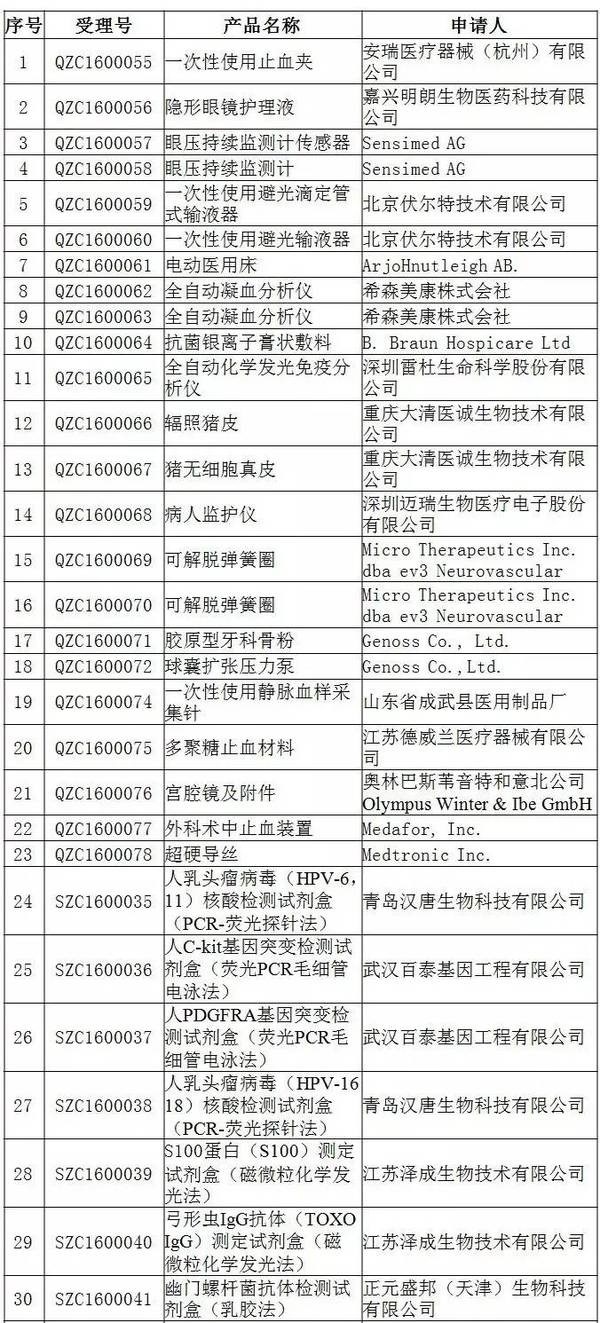 | 序号 | 受理号 | 产品名称 | 申请人 |
|---|---|---|---|
| 1 | QZC1600055 | 一次性使用止血夹 | 安瑞医疗器械（杭州）有限公司 |
| 2 | QZC1600056 | 隐形眼镜护理液 | 嘉兴明朗生物医药科技有限公司 |
| 3 | QZC1600057 | 眼压持续监测计传感器 | Sensimed AG |
| 4 | QZC1600058 | 眼压持续监测计 | Sensimed AG |
| 5 | QZC1600059 | 一次性使用避光滴定管式输液器 | 北京伏尔特技术有限公司 |
| 6 | QZC1600060 | 一次性使用避光输液器 | 北京伏尔特技术有限公司 |
| 7 | QZC1600061 | 电动医用床 | ArjoHnutleigh AB. |
| 8 | QZC1600062 | 全自动凝血分析仪 | 希森美康株式会社 |
| 9 | QZC1600063 | 全自动凝血分析仪 | 希森美康株式会社 |
| 10 | QZC1600064 | 抗菌银离子膏状敷料 | B. Braun Hospicare Ltd |
| 11 | QZC1600065 | 全自动化学发光免疫分析仪 | 深圳雷杜生命科学股份有限公司 |
| 12 | QZC1600066 | 辐照猪皮 | 重庆大清医诚生物技术有限公司 |
| 13 | QZC1600067 | 猪无细胞真皮 | 重庆大清医诚生物技术有限公司 |
| 14 | QZC1600068 | 病人监护仪 | 深圳迈瑞生物医疗电子股份有限公司 |
| 15 | QZC1600069 | 可解脱弹簧圈 | Micro Therapeutics Inc. dba ev3 Neurovascular |
| 16 | QZC1600070 | 可解脱弹簧圈 | Micro Therapeutics Inc. dba ev3 Neurovascular |
| 17 | QZC1600071 | 胶原型牙科骨粉 | Genoss Co., Ltd. |
| 18 | QZC1600072 | 球囊扩张压力泵 | Genoss Co.,Ltd. |
| 19 | QZC1600074 | 一次性使用静脉血样采集针 | 山东省成武县医用制品厂 |
| 20 | QZC1600075 | 多聚糖止血材料 | 江苏德威兰医疗器械有限公司 |
| 21 | QZC1600076 | 宫腔镜及附件 | 奥林巴斯苇音特和意北公司 Olympus Winter & Ibe GmbH |
| 22 | QZC1600077 | 外科术中止血装置 | Medafor, Inc. |
| 23 | QZC1600078 | 超硬导丝 | Medtronic Inc. |
| 24 | SZC1600035 | 人乳头瘤病毒（HPV-6,11）核酸检测试剂盒（PCR-荧光探针法） | 青岛汉唐生物科技有限公司 |
| 25 | SZC1600036 | 人C-kit基因突变检测试剂盒（荧光PCR毛细管电泳法） | 武汉百泰基因工程有限公司 |
| 26 | SZC1600037 | 人PDGFRA基因突变检测试剂盒（荧光PCR毛细管电泳法） | 武汉百泰基因工程有限公司 |
| 27 | SZC1600038 | 人乳头瘤病毒（HPV-16 18）核酸检测试剂盒（PCR-荧光探针法） | 青岛汉唐生物科技有限公司 |
| 28 | SZC1600039 | S100蛋白（S100）测定试剂盒（磁微粒化学发光法） | 江苏泽成生物技术有限公司 |
| 29 | SZC1600040 | 弓形虫IgG抗体（TOXO IgG）测定试剂盒（磁微粒化学发光法） | 江苏泽成生物技术有限公司 |
| 30 | SZC1600041 | 幽门螺杆菌抗体检测试剂盒（乳胶法） | 正元盛邦（天津）生物科技有限公司 |